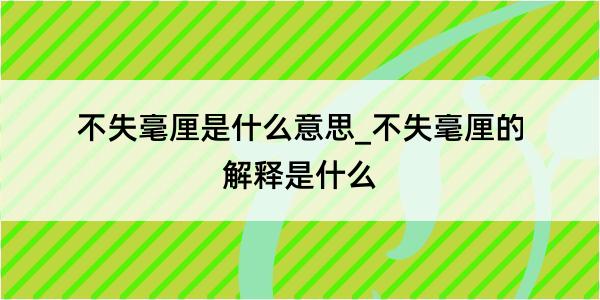 不失毫厘是什么意思_不失毫厘的解释是什么